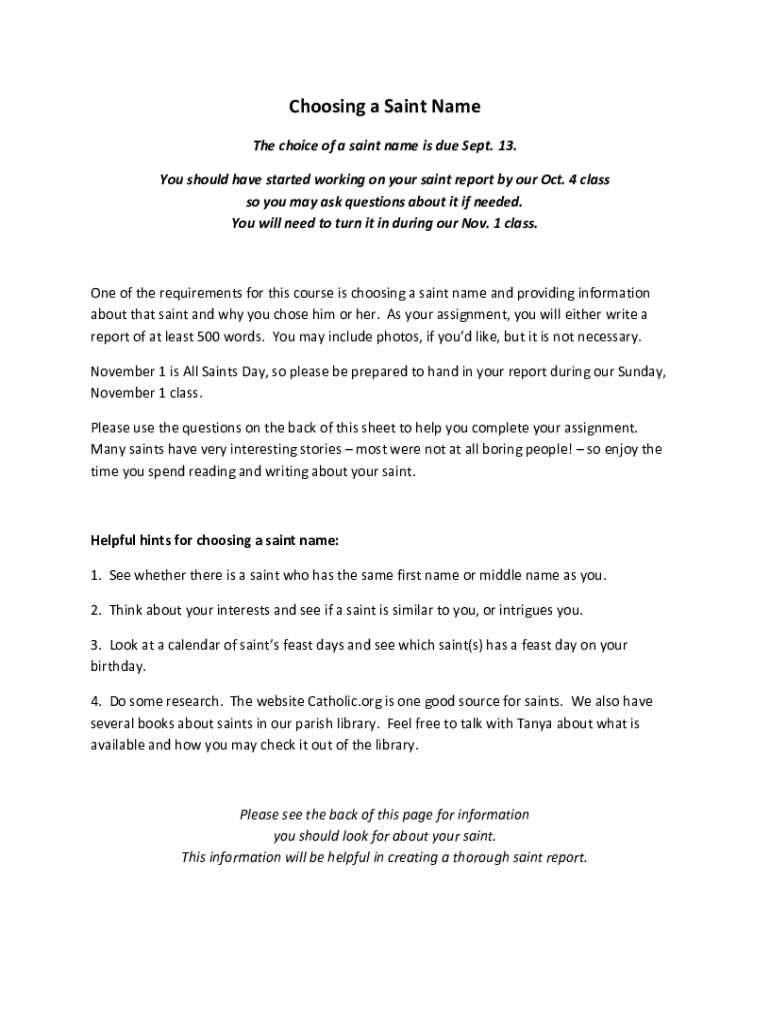 Choosing a Saint Name

The choice of a saint name is due Sept. 13.

You should have started working on your saint report by our Oct. 4 class so you may ask questions about it if needed. You will need to turn it in during our Nov. 1 class.

One of the requirements for this course is choosing a saint name and providing information about that saint and why you chose him or her. As your assignment, you will either write a report of at least 500 words. You may include photos, if you'd like, but it is not necessary.

November 1 is All Saints Day, so please be prepared to hand in your report during our Sunday, November 1 class.

Please use the questions on the back of this sheet to help you complete your assignment. Many saints have very interesting stories – most were not at all boring people! – so enjoy the time you spend reading and writing about your saint.

Helpful hints for choosing a saint name:

1. See whether there is a saint who has the same first name or middle name as you.

2. Think about your interests and see if a saint is similar to you, or intrigues you.

3. Look at a calendar of saint's feast days and see which saint(s) has a feast day on your birthday.

4. Do some research. The website Catholic.org is one good source for saints. We also have several books about saints in our parish library. Feel free to talk with Tanya about what is available and how you may check it out of the library.

Please see the back of this page for information you should look for about your saint. This information will be helpful in creating a thorough saint report.